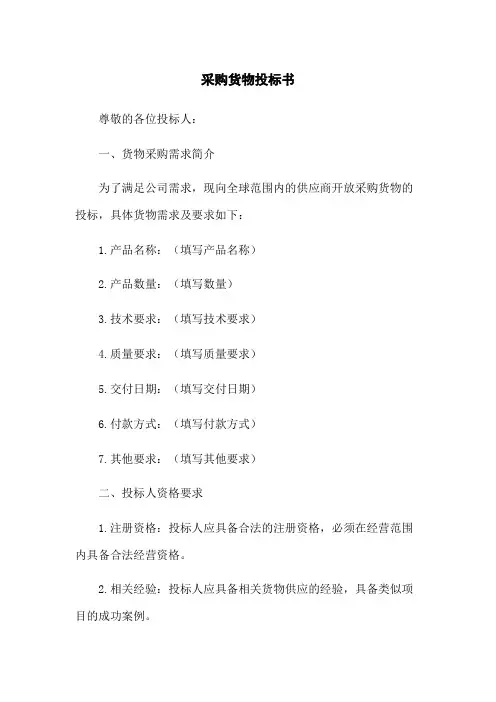 采购货物投标书

尊敬的各位投标人：

一、货物采购需求简介

为了满足公司需求，现向全球范围内的供应商开放采购货物的投标，具体货物需求及要求如下：

1.产品名称：（填写产品名称）

2.产品数量：（填写数量）

3.技术要求：（填写技术要求）

4.质量要求：（填写质量要求）

5.交付日期：（填写交付日期）

6.付款方式：（填写付款方式）

7.其他要求：（填写其他要求）

二、投标人资格要求

1.注册资格：投标人应具备合法的注册资格，必须在经营范围内具备合法经营资格。

2.相关经验：投标人应具备相关货物供应的经验，具备类似项目的成功案例。